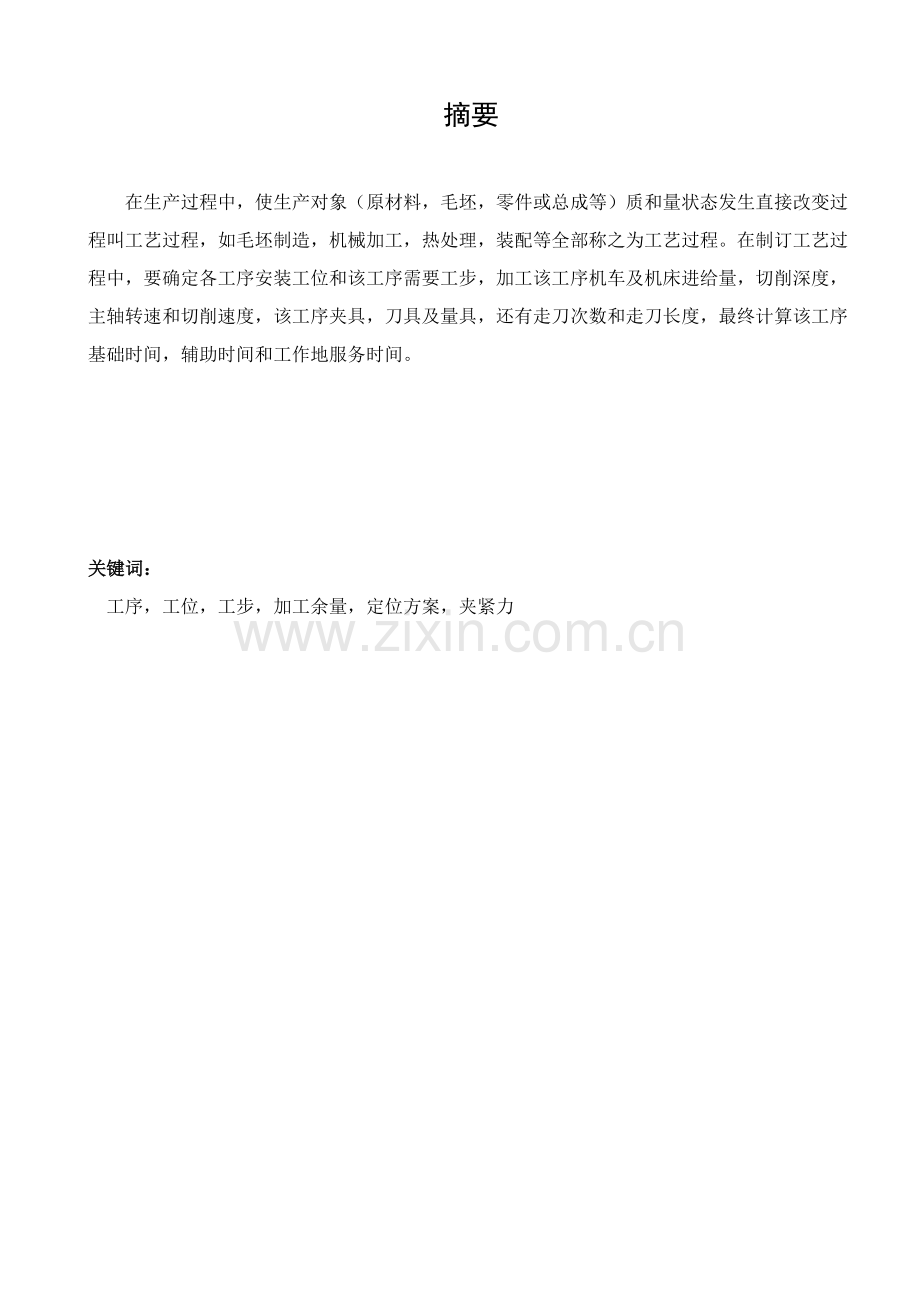 摘要

在生产过程中，使生产对象（原材料，毛坯，零件或总成等）质和量状态发生直接改变过程叫工艺过程，如毛坯制造，机械加工，热处理，装配等全部称之为工艺过程。在制订工艺过程中，要确定各工序安装工位和该工序需要工步，加工该工序机车及机床进给量，切削深度，主轴转速和切削速度，该工序夹具，刀具及量具，还有走刀次数和走刀长度，最终计算该工序基础时间，辅助时间和工作地服务时间。

关键词：

工序，工位，工步，加工余量，定位方案，夹紧力

www.zixin.com.cn